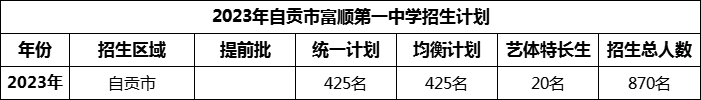 2023年自贡市富顺第一中学招生计划

| 年份 | 招生区域 | 提前批 | 统一计划 | 均衡计划 | 艺体特长生 | 招生总人数 |
|---|---|---|---|---|---|---|
| 2023年 | 自贡市 |  | 425名 | 425名 | 20名 | 870名 |